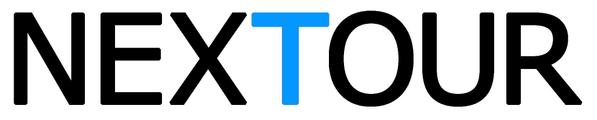 NEXTOUR